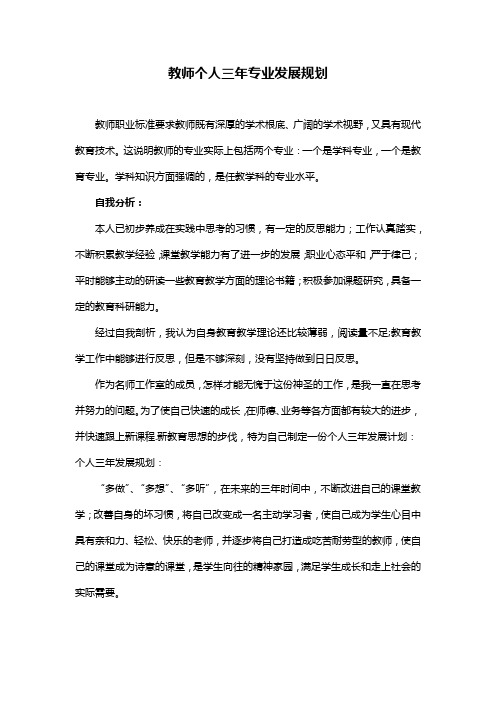 教师个人三年专业发展规划

教师职业标准要求教师既有深厚的学术根底、广阔的学术视野，又具有现代教育技术。这说明教师的专业实际上包括两个专业：一个是学科专业，一个是教育专业。学科知识方面强调的，是任教学科的专业水平。

自我分析：

本人已初步养成在实践中思考的习惯，有一定的反思能力；工作认真踏实，不断积累教学经验，课堂教学能力有了进一步的发展，职业心态平和，严于律己；平时能够主动的研读一些教育教学方面的理论书籍；积极参加课题研究，具备一定的教育科研能力。

经过自我剖析，我认为自身教育教学理论还比较薄弱，阅读量不足;教育教学工作中能够进行反思，但是不够深刻，没有坚持做到日日反思。

作为名师工作室的成员，怎样才能无愧于这份神圣的工作，是我一直在思考并努力的问题。为了使自己快速的成长，在师德、业务等各方面都有较大的进步，并快速跟上新课程.新教育思想的步伐，特为自己制定一份个人三年发展计划：

个人三年发展规划：

“多做”、“多想”、“多听”，在未来的三年时间中，不断改进自己的课堂教学；改善自身的坏习惯，将自己改变成一名主动学习者，使自己成为学生心目中具有亲和力、轻松、快乐的老师，并逐步将自己打造成吃苦耐劳型的教师，使自己的课堂成为诗意的课堂，是学生向往的精神家园，满足学生成长和走上社会的实际需要。